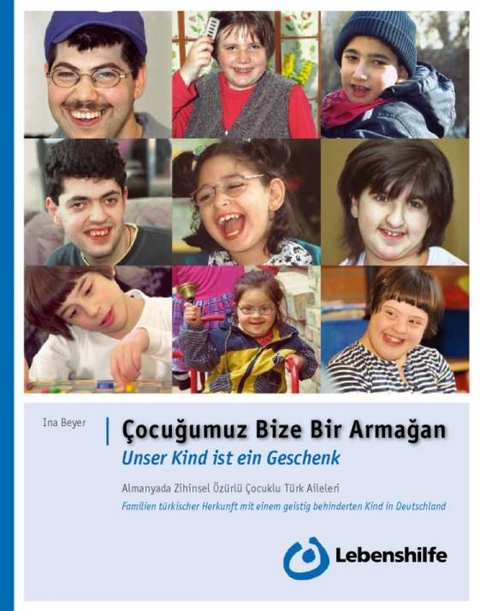 Ina Beyer

Çocuğumuz Bize Bir Armağan

Unser Kind ist ein Geschenk

Almanyada Zihinsel Özürlü Çocuklu Türk Aileleri

Familien türkischer Herkunft mit einem geistig behinderten Kind in Deutschland

Lebenshilfe